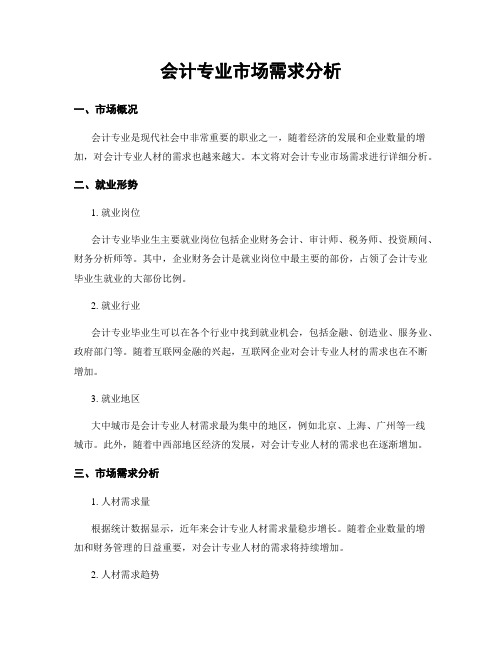 会计专业市场需求分析

一、市场概况

会计专业是现代社会中非常重要的职业之一，随着经济的发展和企业数量的增加，对会计专业人材的需求也越来越大。本文将对会计专业市场需求进行详细分析。

二、就业形势

1. 就业岗位

会计专业毕业生主要就业岗位包括企业财务会计、审计师、税务师、投资顾问、财务分析师等。其中，企业财务会计是就业岗位中最主要的部份，占领了会计专业毕业生就业的大部份比例。

2. 就业行业

会计专业毕业生可以在各个行业中找到就业机会，包括金融、创造业、服务业、政府部门等。随着互联网金融的兴起，互联网企业对会计专业人材的需求也在不断增加。

3. 就业地区

大中城市是会计专业人材需求最为集中的地区，例如北京、上海、广州等一线城市。此外，随着中西部地区经济的发展，对会计专业人材的需求也在逐渐增加。

三、市场需求分析

1. 人材需求量

根据统计数据显示，近年来会计专业人材需求量稳步增长。随着企业数量的增加和财务管理的日益重要，对会计专业人材的需求将持续增加。

2. 人材需求趋势